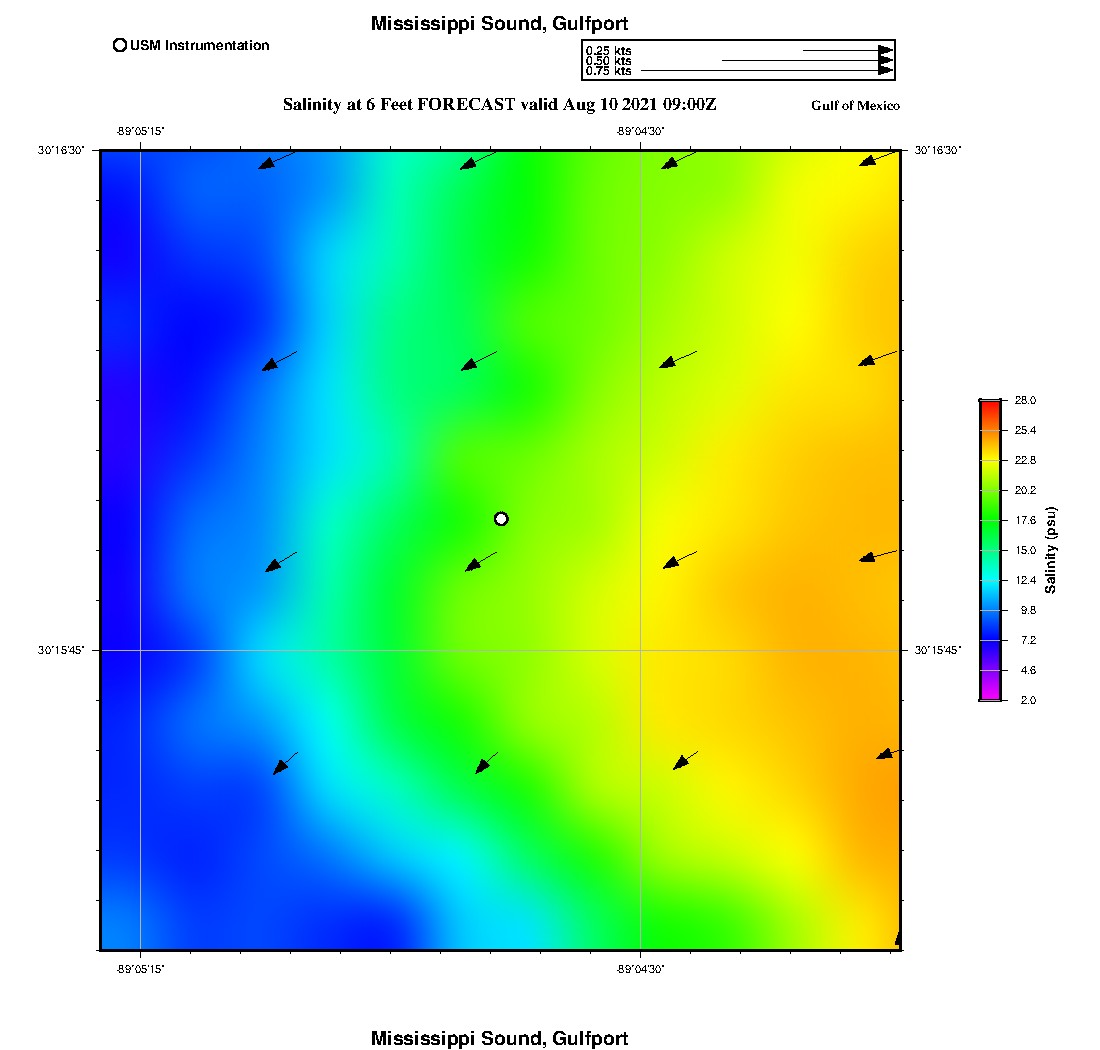 Mississippi Sound, Gulfport

USM Instrumentation

0.25 kts
0.50 kts
0.75 kts

Salinity at 6 Feet FORECAST valid Aug 10 2021 09:00Z

Gulf of Mexico

-89°05'15"
-89°04'30"
30°16'30"
30°16'30"
30°15'45"
30°15'45"
-89°05'15"
-89°04'30"

28.0
25.4
22.8
20.2
17.6
15.0
12.4
9.8
7.2
4.6
2.0
Salinity (psu)

Mississippi Sound, Gulfport